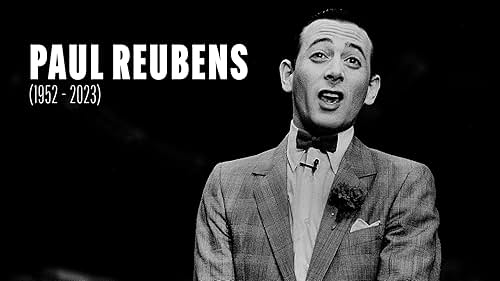 PAUL REUBENS
(1952 - 2023)